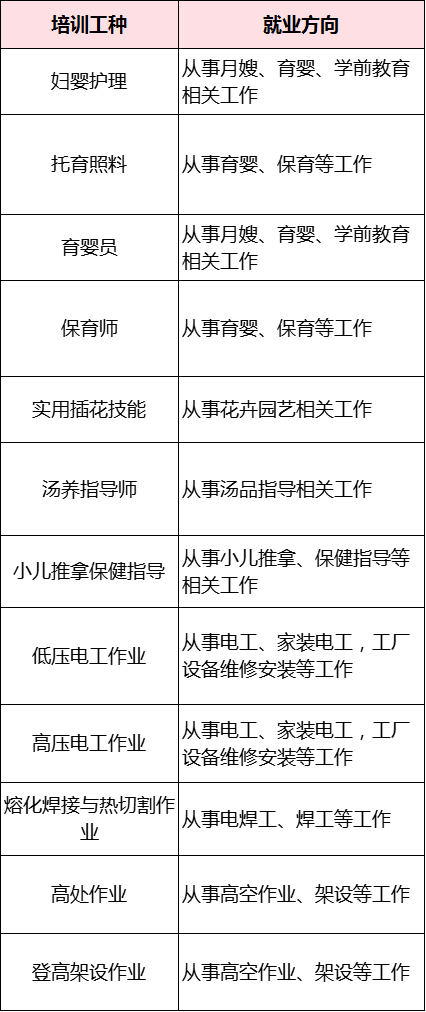 | 培训工种 | 就业方向 |
|---|---|
| 妇婴护理 | 从事月嫂、育婴、学前教育相关工作 |
| 托育照料 | 从事育婴、保育等工作 |
| 育婴员 | 从事月嫂、育婴、学前教育相关工作 |
| 保育师 | 从事育婴、保育等工作 |
| 实用插花技能 | 从事花卉园艺相关工作 |
| 汤养指导师 | 从事汤品指导相关工作 |
| 小儿推拿保健指导 | 从事小儿推拿、保健指导等相关工作 |
| 低压电工作业 | 从事电工、家装电工，工厂设备维修安装等工作 |
| 高压电工作业 | 从事电工、家装电工，工厂设备维修安装等工作 |
| 熔化焊接与热切割作业 | 从事电焊工、焊工等工作 |
| 高处作业 | 从事高空作业、架设等工作 |
| 登高架设作业 | 从事高空作业、架设等工作 |